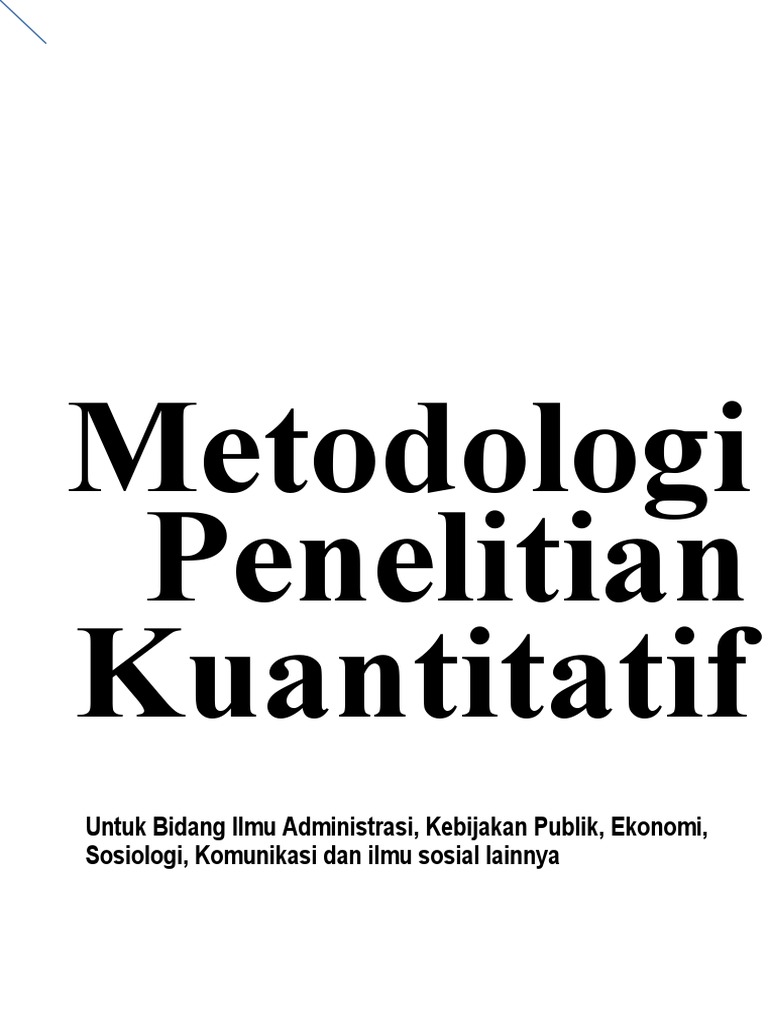 Metodologi
Penelitian
Kuantitatif

Untuk Bidang Ilmu Administrasi, Kebijakan Publik, Ekonomi, Sosiologi, Komunikasi dan ilmu sosial lainnya